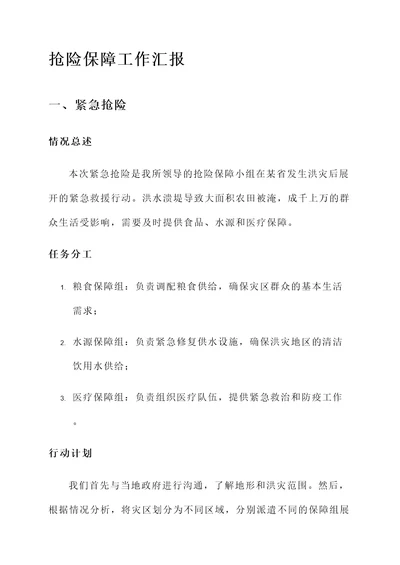 抢险保障工作汇报

一、紧急抢险

情况总述

本次紧急抢险是我所领导的抢险保障小组在某省发生洪灾后展开的紧急救援行动。洪水溃堤导致大面积农田被淹，成千上万的群众生活受影响，需要及时提供食品、水源和医疗保障。

任务分工

1. 粮食保障组：负责调配粮食供给，确保灾区群众的基本生活需求；
2. 水源保障组：负责紧急修复供水设施，确保洪灾地区的清洁饮用水供给；
3. 医疗保障组：负责组织医疗队伍，提供紧急救治和防疫工作。

行动计划

我们首先与当地政府进行沟通，了解地形和洪灾范围。然后，根据情况分析，将灾区划分为不同区域，分别派遣不同的保障组展